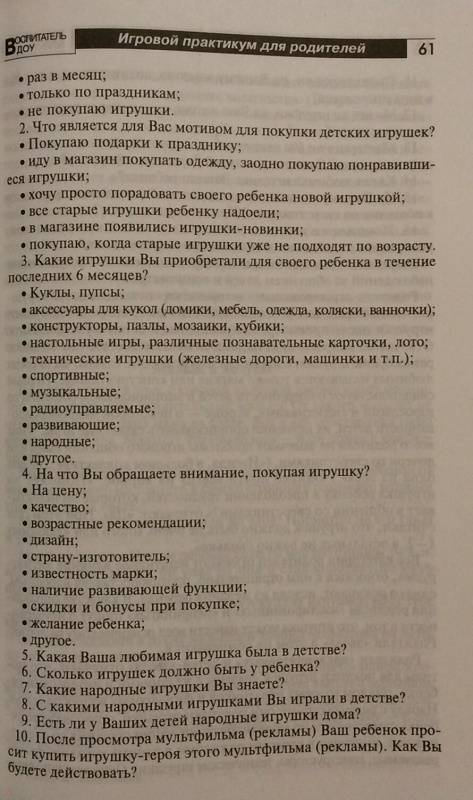 ВОСПИТАТЕЛЬ ДОУ

Игровой практикум для родителей

61

• раз в месяц;
• только по праздникам;
• не покупаю игрушки.
2. Что является для Вас мотивом для покупки детских игрушек?
• Покупаю подарки к празднику;
• иду в магазин покупать одежду, заодно покупаю понравившиеся игрушки;
• хочу просто порадовать своего ребенка новой игрушкой;
• все старые игрушки ребенку надоели;
• в магазине появились игрушки-новинки;
• покупаю, когда старые игрушки уже не подходят по возрасту.
3. Какие игрушки Вы приобретали для своего ребенка в течение последних 6 месяцев?
• Куклы, пупсы;
• аксессуары для кукол (домики, мебель, одежда, коляски, ванночки);
• конструкторы, пазлы, мозаики, кубики;
• настольные игры, различные познавательные карточки, лото;
• технические игрушки (железные дороги, машинки и т.п.);
• спортивные;
• музыкальные;
• радиоуправляемые;
• развивающие;
• народные;
• другое.
4. На что Вы обращаете внимание, покупая игрушку?
• На цену;
• качество;
• возрастные рекомендации;
• дизайн;
• страну-изготовитель;
• известность марки;
• наличие развивающей функции;
• скидки и бонусы при покупке;
• желание ребенка;
• другое.
5. Какая Ваша любимая игрушка была в детстве?
6. Сколько игрушек должно быть у ребенка?
7. Какие народные игрушки Вы знаете?
8. С какими народными игрушками Вы играли в детстве?
9. Есть ли у Ваших детей народные игрушки дома?
10. После просмотра мультфильма (рекламы) Ваш ребенок просит купить игрушку-героя этого мультфильма (рекламы). Как Вы будете действовать?